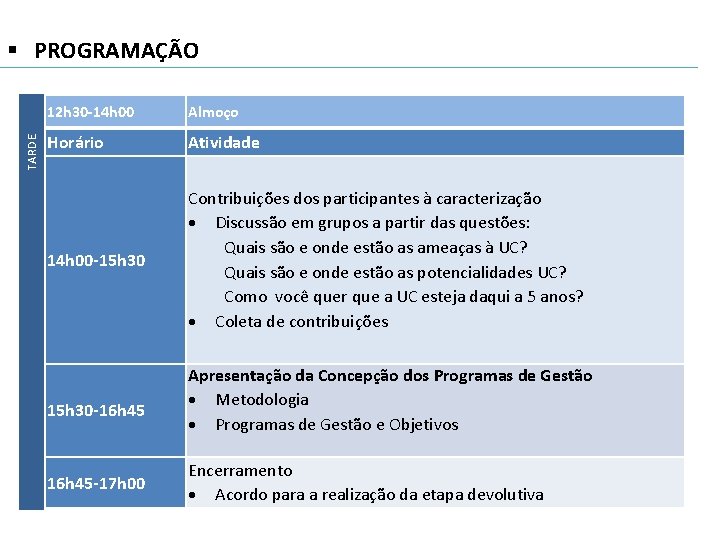 ▪ PROGRAMAÇÃO

TARDE

| 12h30-14h00 | Almoço |
|---|---|
| Horário | Atividade |
| 14h00-15h30 | Contribuições dos participantes à caracterização<br>• Discussão em grupos a partir das questões:<br>Quais são e onde estão as ameaças à UC?<br>Quais são e onde estão as potencialidades UC?<br>Como você quer que a UC esteja daqui a 5 anos?<br>• Coleta de contribuições |
| 15h30-16h45 | Apresentação da Concepção dos Programas de Gestão<br>• Metodologia<br>• Programas de Gestão e Objetivos |
| 16h45-17h00 | Encerramento<br>• Acordo para a realização da etapa devolutiva |